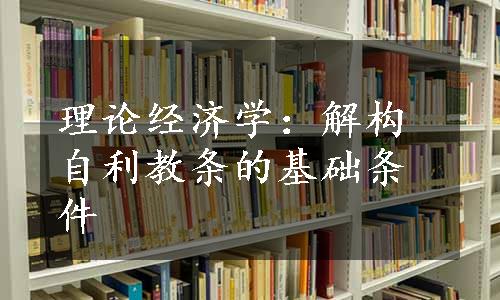 理论经济学：解构自利教条的基础条件